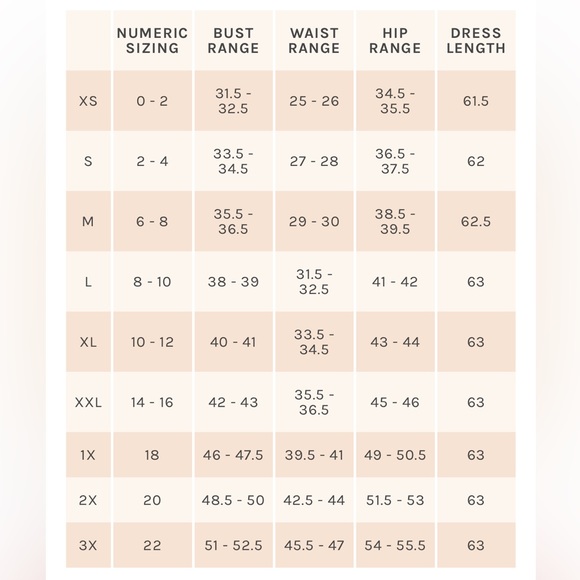 | | NUMERIC SIZING | BUST RANGE | WAIST RANGE | HIP RANGE | DRESS LENGTH |
|---|---|---|---|---|---|
| XS | 0 - 2 | 31.5 - 32.5 | 25 - 26 | 34.5 - 35.5 | 61.5 |
| S | 2 - 4 | 33.5 - 34.5 | 27 - 28 | 36.5 - 37.5 | 62 |
| M | 6 - 8 | 35.5 - 36.5 | 29 - 30 | 38.5 - 39.5 | 62.5 |
| L | 8 - 10 | 38 - 39 | 31.5 - 32.5 | 41 - 42 | 63 |
| XL | 10 - 12 | 40 - 41 | 33.5 - 34.5 | 43 - 44 | 63 |
| XXL | 14 - 16 | 42 - 43 | 35.5 - 36.5 | 45 - 46 | 63 |
| 1X | 18 | 46 - 47.5 | 39.5 - 41 | 49 - 50.5 | 63 |
| 2X | 20 | 48.5 - 50 | 42.5 - 44 | 51.5 - 53 | 63 |
| 3X | 22 | 51 - 52.5 | 45.5 - 47 | 54 - 55.5 | 63 |